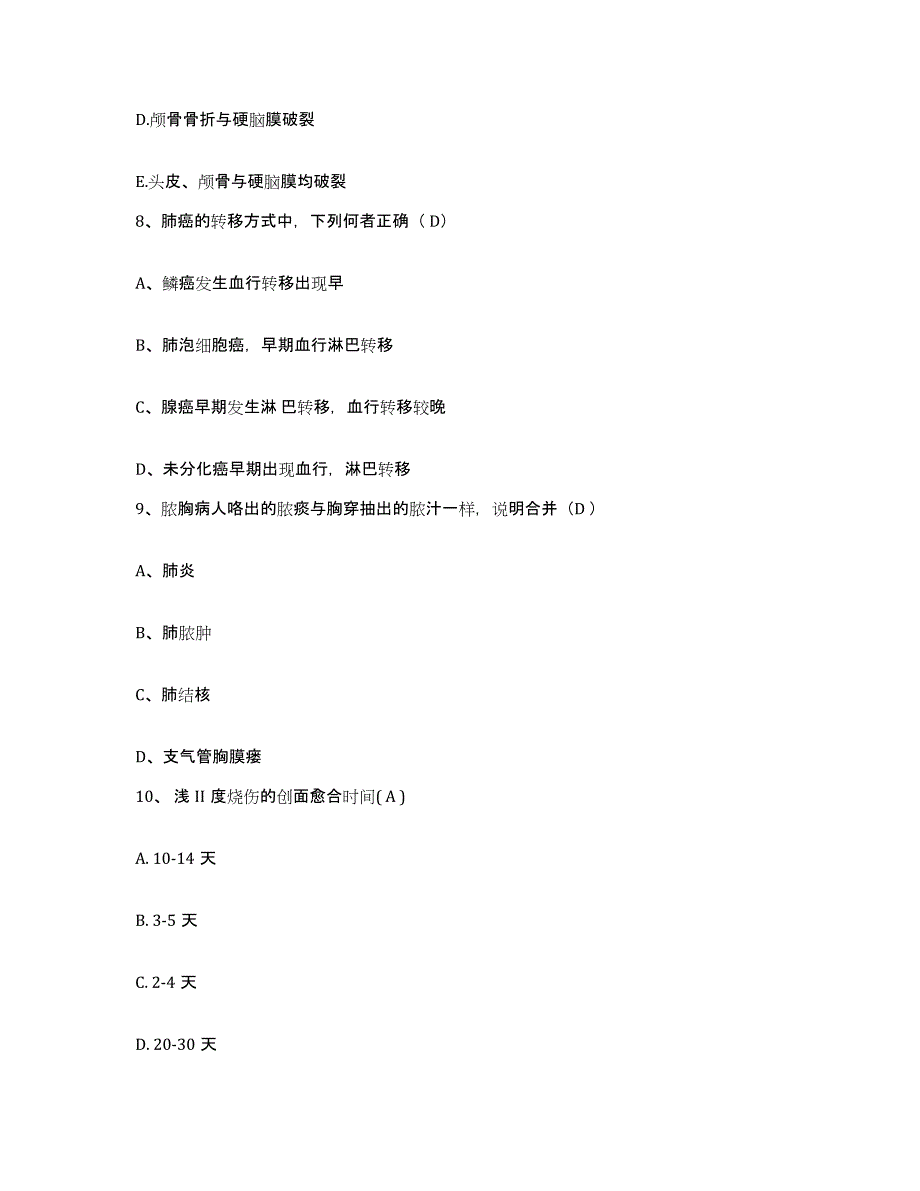 D.颅骨骨折与硬脑膜破裂

E.头皮、颅骨与硬脑膜均破裂

8、肺癌的转移方式中，下列何者正确（ D）

A、鳞癌发生血行转移出现早

B、肺泡细胞癌，早期血行淋巴转移

C、腺癌早期发生淋 巴转移，血行转移较晚

D、未分化癌早期出现血行，淋巴转移

9、脓胸病人咯出的脓痰与胸穿抽出的脓汁一样，说明合并（D ）

A、肺炎

B、肺脓肿

C、肺结核

D、支气管胸膜瘘

10、 浅 II 度烧伤的创面愈合时间( A )

A. 10-14 天

B. 3-5 天

C. 2-4 天

D. 20-30 天